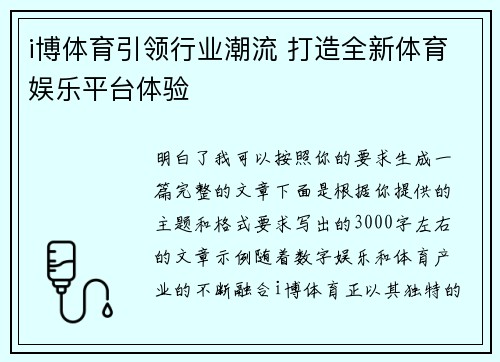 i博体育引领行业潮流 打造全新体育娱乐平台体验

明白了我可以按照你的要求生成一篇完整的文章下面是根据你提供的主题和格式要求写出的3000字左右的文章示例随着数字娱乐和体育产业的不断融合i博体育正以其独特的